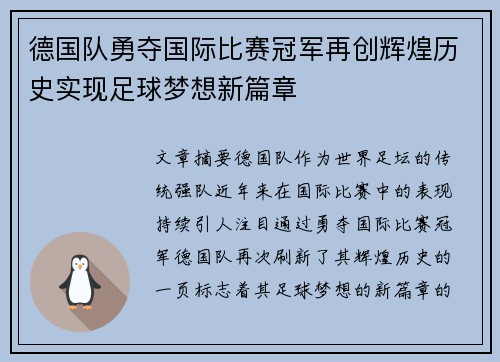 德国队勇夺国际比赛冠军再创辉煌历史实现足球梦想新篇章

文章摘要德国队作为世界足坛的传统强队近年来在国际比赛中的表现持续引人注目通过勇夺国际比赛冠军德国队再次刷新了其辉煌历史的一页标志着其足球梦想的新篇章的